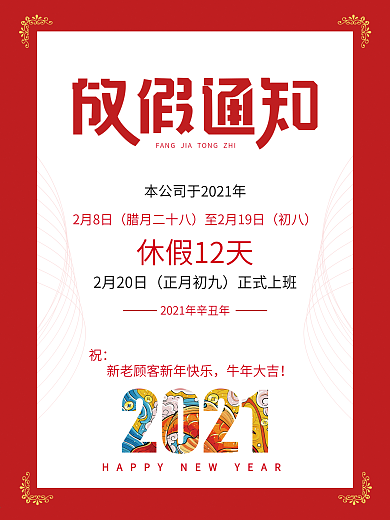 放假通知
FANG JIA TONG ZHI

本公司于2021年

2月8日（腊月二十八）至2月19日（初八）

休假12天

2月20日（正月初九）正式上班

—— 2021年辛丑年 ——

祝：
新老顾客新年快乐，牛年大吉！

2021

HAPPY NEW YEAR